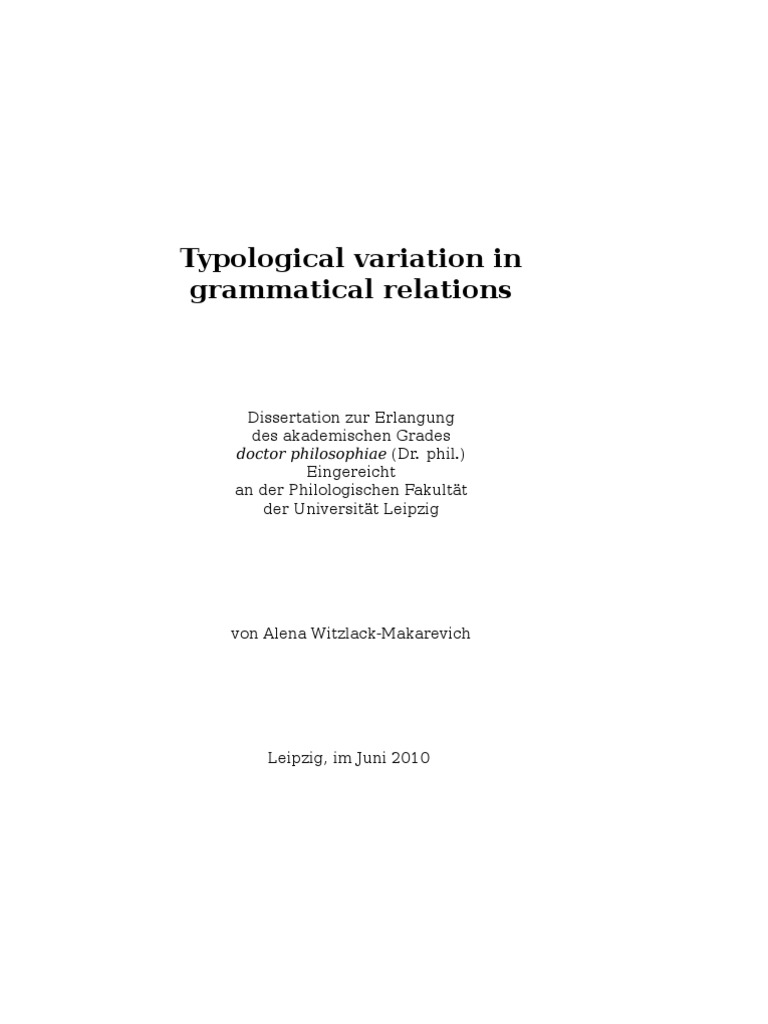 Typological variation in grammatical relations

Dissertation zur Erlangung
des akademischen Grades
doctor philosophiae (Dr. phil.)
Eingereicht
an der Philologischen Fakultät
der Universität Leipzig

von Alena Witzlack-Makarevich

Leipzig, im Juni 2010